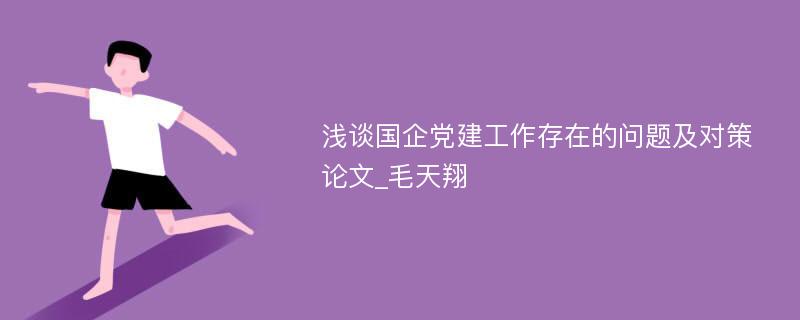 浅谈国企党建工作存在的问题及对策论文_毛天翔